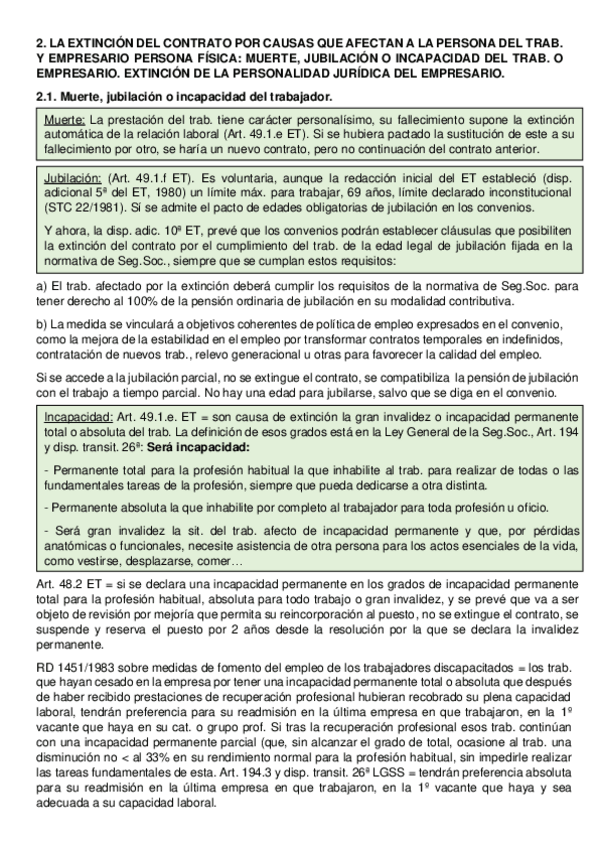 2. LA EXTINCIÓN DEL CONTRATO POR CAUSAS QUE AFECTAN A LA PERSONA DEL TRAB. Y EMPRESARIO PERSONA FÍSICA: MUERTE, JUBILACIÓN O INCAPACIDAD DEL TRAB. O EMPRESARIO. EXTINCIÓN DE LA PERSONALIDAD JURÍDICA DEL EMPRESARIO.

2.1. Muerte, jubilación o incapacidad del trabajador.

Muerte: La prestación del trab. tiene carácter personalísimo, su fallecimiento supone la extinción automática de la relación laboral (Art. 49.1.e ET). Si se hubiera pactado la sustitución de este a su fallecimiento por otro, se haría un nuevo contrato, pero no continuación del contrato anterior.

Jubilación: (Art. 49.1.f ET). Es voluntaria, aunque la redacción inicial del ET estableció (disp. adicional 5ª del ET, 1980) un límite máx. para trabajar, 69 años, límite declarado inconstitucional (STC 22/1981). Sí se admite el pacto de edades obligatorias de jubilación en los convenios.

Y ahora, la disp. adic. 10ª ET, prevé que los convenios podrán establecer cláusulas que posibiliten la extinción del contrato por el cumplimiento del trab. de la edad legal de jubilación fijada en la normativa de Seg.Soc., siempre que se cumplan estos requisitos:

a) El trab. afectado por la extinción deberá cumplir los requisitos de la normativa de Seg.Soc. para tener derecho al 100% de la pensión ordinaria de jubilación en su modalidad contributiva.

b) La medida se vinculará a objetivos coherentes de política de empleo expresados en el convenio, como la mejora de la estabilidad en el empleo por transformar contratos temporales en indefinidos, contratación de nuevos trab., relevo generacional u otras para favorecer la calidad del empleo.

Si se accede a la jubilación parcial, no se extingue el contrato, se compatibiliza la pensión de jubilación con el trabajo a tiempo parcial. No hay una edad para jubilarse, salvo que se diga en el convenio.

Incapacidad: Art. 49.1.e. ET = son causa de extinción la gran invalidez o incapacidad permanente total o absoluta del trab. La definición de esos grados está en la Ley General de la Seg.Soc., Art. 194 y disp. transit. 26ª: Será incapacidad:

- Permanente total para la profesión habitual la que inhabilite al trab. para realizar de todas o las fundamentales tareas de la profesión, siempre que pueda dedicarse a otra distinta.

- Permanente absoluta la que inhabilite por completo al trabajador para toda profesión u oficio.

- Será gran invalidez la sit. del trab. afecto de incapacidad permanente y que, por pérdidas anatómicas o funcionales, necesite asistencia de otra persona para los actos esenciales de la vida, como vestirse, desplazarse, comer…

Art. 48.2 ET = si se declara una incapacidad permanente en los grados de incapacidad permanente total para la profesión habitual, absoluta para todo trabajo o gran invalidez, y se prevé que va a ser objeto de revisión por mejoría que permita su reincorporación al puesto, no se extingue el contrato, se suspende y reserva el puesto por 2 años desde la resolución por la que se declara la invalidez permanente.

RD 1451/1983 sobre medidas de fomento del empleo de los trabajadores discapacitados = los trab. que hayan cesado en la empresa por tener una incapacidad permanente total o absoluta que después de haber recibido prestaciones de recuperación profesional hubieran recobrado su plena capacidad laboral, tendrán preferencia para su readmisión en la última empresa en que trabajaron, en la 1º vacante que haya en su cat. o grupo prof. Si tras la recuperación profesional esos trab. continúan con una incapacidad permanente parcial (que, sin alcanzar el grado de total, ocasione al trab. una disminución no < al 33% en su rendimiento normal para la profesión habitual, sin impedirle realizar las tareas fundamentales de esta. Art. 194.3 y disp. transit. 26ª LGSS = tendrán preferencia absoluta para su readmisión en la última empresa en que trabajaron, en la 1º vacante que haya y sea adecuada a su capacidad laboral.